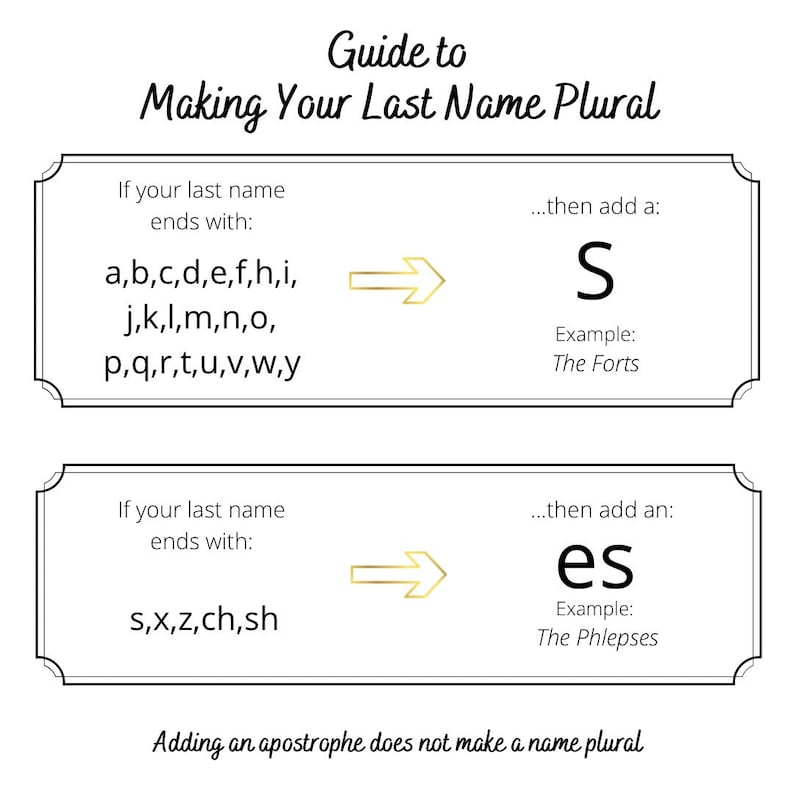 Guide to
Making Your Last Name Plural

If your last name ends with:

a,b,c,d,e,f,h,i,
j,k,l,m,n,o,
p,q,r,t,u,v,w,y

...then add a:

S

Example:
The Forts

If your last name ends with:

s,x,z,ch,sh

...then add an:

es

Example:
The Phlepses

Adding an apostrophe does not make a name plural